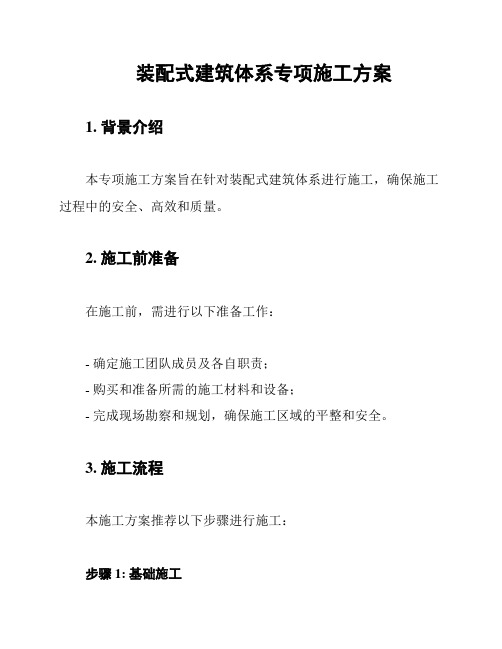 装配式建筑体系专项施工方案

1. 背景介绍

本专项施工方案旨在针对装配式建筑体系进行施工，确保施工过程中的安全、高效和质量。

2. 施工前准备

在施工前，需进行以下准备工作：

- 确定施工团队成员及各自职责；
- 购买和准备所需的施工材料和设备；
- 完成现场勘察和规划，确保施工区域的平整和安全。

3. 施工流程

本施工方案推荐以下步骤进行施工：

步骤 1: 基础施工